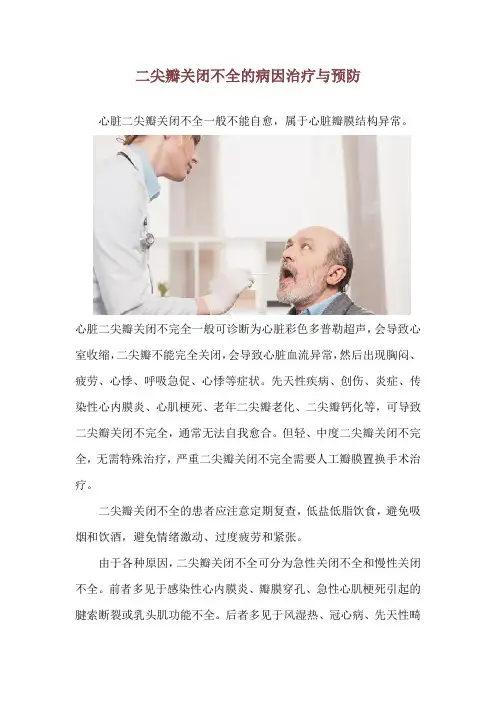 二尖瓣关闭不全的病因治疗与预防

心脏二尖瓣关闭不全一般不能自愈，属于心脏瓣膜结构异常。

心脏二尖瓣关闭不完全一般可诊断为心脏彩色多普勒超声，会导致心室收缩，二尖瓣不能完全关闭，会导致心脏血流异常，然后出现胸闷、疲劳、心悸、呼吸急促、心悸等症状。先天性疾病、创伤、炎症、传染性心内膜炎、心肌梗死、老年二尖瓣老化、二尖瓣钙化等，可导致二尖瓣关闭不完全，通常无法自我愈合。但轻、中度二尖瓣关闭不完全，无需特殊治疗，严重二尖瓣关闭不完全需要人工瓣膜置换手术治疗。

二尖瓣关闭不全的患者应注意定期复查，低盐低脂饮食，避免吸烟和饮酒，避免情绪激动、过度疲劳和紧张。

由于各种原因，二尖瓣关闭不全可分为急性关闭不全和慢性关闭不全。前者多见于感染性心内膜炎、瓣膜穿孔、急性心肌梗死引起的腱索断裂或乳头肌功能不全。后者多见于风湿热、冠心病、先天性畸